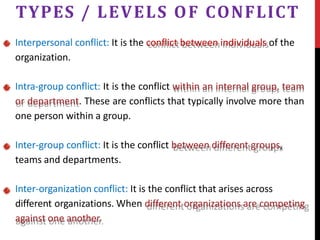 TYPES / LEVELS OF CONFLICT

Interpersonal conflict: It is the conflict between individuals of the organization.

Intra-group conflict: It is the conflict within an internal group, team or department. These are conflicts that typically involve more than one person within a group.

Inter-group conflict: It is the conflict between different groups, teams and departments.

Inter-organization conflict: It is the conflict that arises across different organizations. When different organizations are competing against one another.